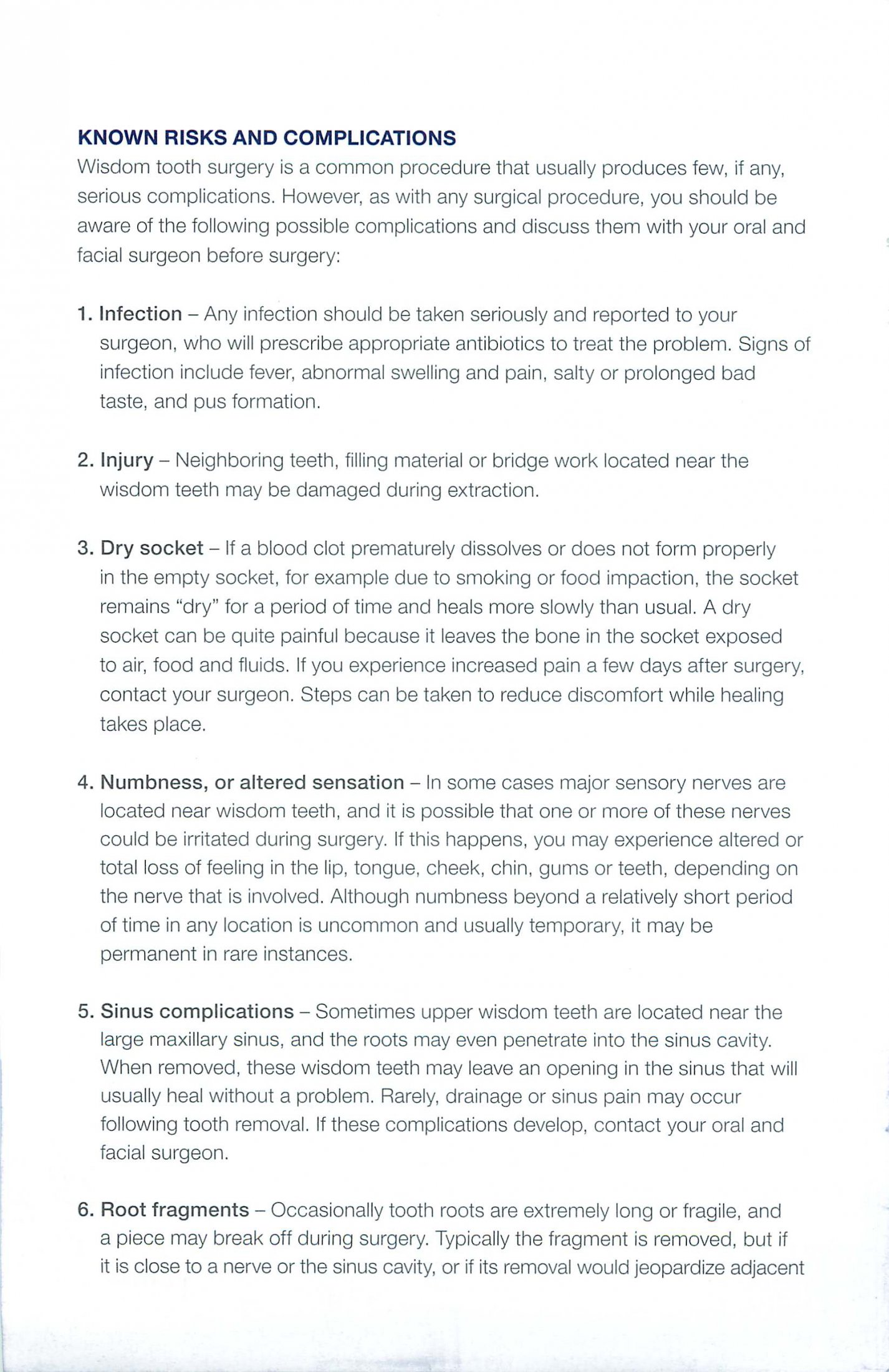 KNOWN RISKS AND COMPLICATIONS

Wisdom tooth surgery is a common procedure that usually produces few, if any, serious complications. However, as with any surgical procedure, you should be aware of the following possible complications and discuss them with your oral and facial surgeon before surgery:

1. Infection – Any infection should be taken seriously and reported to your surgeon, who will prescribe appropriate antibiotics to treat the problem. Signs of infection include fever, abnormal swelling and pain, salty or prolonged bad taste, and pus formation.

2. Injury – Neighboring teeth, filling material or bridge work located near the wisdom teeth may be damaged during extraction.

3. Dry socket – If a blood clot prematurely dissolves or does not form properly in the empty socket, for example due to smoking or food impaction, the socket remains "dry" for a period of time and heals more slowly than usual. A dry socket can be quite painful because it leaves the bone in the socket exposed to air, food and fluids. If you experience increased pain a few days after surgery, contact your surgeon. Steps can be taken to reduce discomfort while healing takes place.

4. Numbness, or altered sensation – In some cases major sensory nerves are located near wisdom teeth, and it is possible that one or more of these nerves could be irritated during surgery. If this happens, you may experience altered or total loss of feeling in the lip, tongue, cheek, chin, gums or teeth, depending on the nerve that is involved. Although numbness beyond a relatively short period of time in any location is uncommon and usually temporary, it may be permanent in rare instances.

5. Sinus complications – Sometimes upper wisdom teeth are located near the large maxillary sinus, and the roots may even penetrate into the sinus cavity. When removed, these wisdom teeth may leave an opening in the sinus that will usually heal without a problem. Rarely, drainage or sinus pain may occur following tooth removal. If these complications develop, contact your oral and facial surgeon.

6. Root fragments – Occasionally tooth roots are extremely long or fragile, and a piece may break off during surgery. Typically the fragment is removed, but if it is close to a nerve or the sinus cavity, or if its removal would jeopardize adjacent